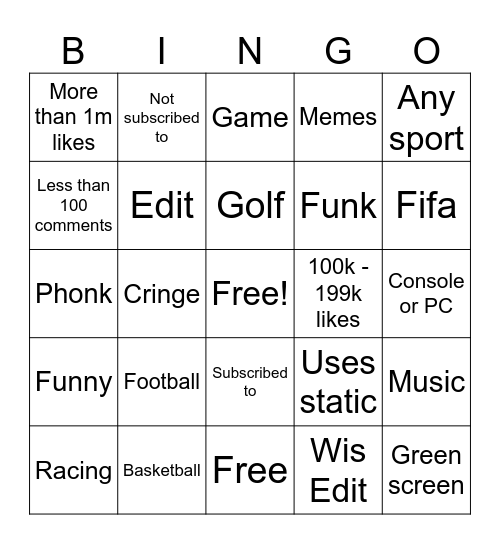 | B | I | N | G | O |
|---|---|---|---|---|
| More than 1m likes | Not subscribed to | Game | Memes | Any sport |
| Less than 100 comments | Edit | Golf | Funk | Fifa |
| Phonk | Cringe | Free! | 100k - 199k likes | Console or PC |
| Funny | Football | Subscribed to | Uses static | Music |
| Racing | Basketball | Free | Wis Edit | Green screen |